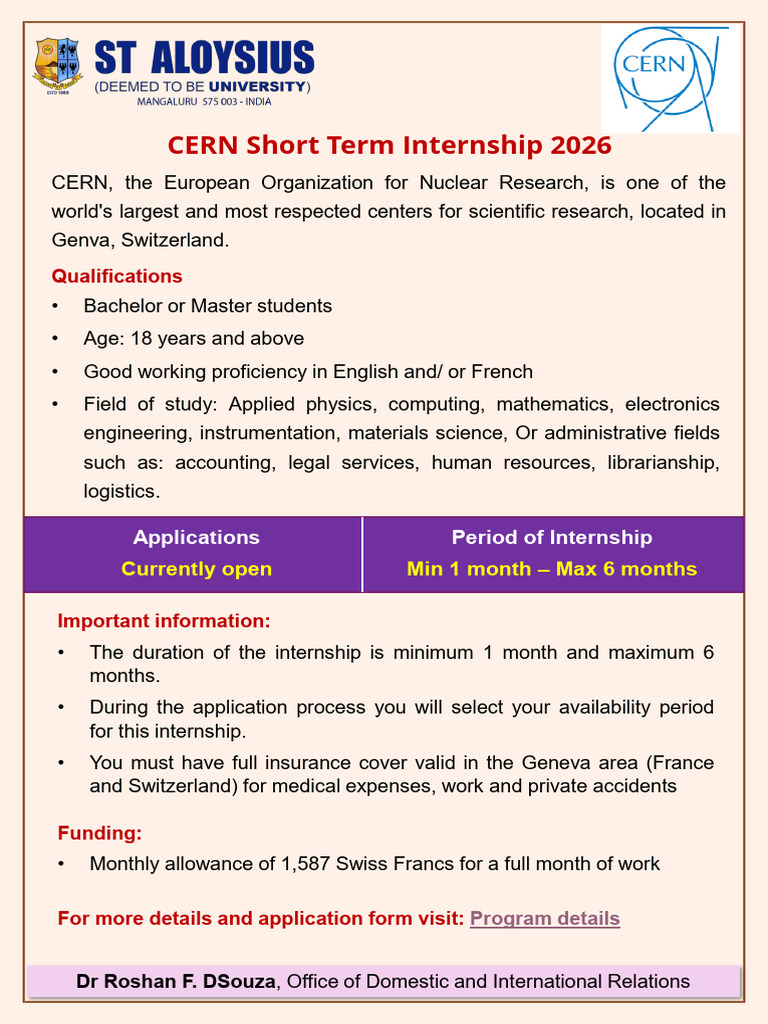 ST ALOYSIUS
(DEEMED TO BE UNIVERSITY)
MANGALURU 575 003 - INDIA

CERN

CERN Short Term Internship 2026

CERN, the European Organization for Nuclear Research, is one of the world's largest and most respected centers for scientific research, located in Genva, Switzerland.

Qualifications
• Bachelor or Master students
• Age: 18 years and above
• Good working proficiency in English and/ or French
• Field of study: Applied physics, computing, mathematics, electronics engineering, instrumentation, materials science, Or administrative fields such as: accounting, legal services, human resources, librarianship, logistics.

| Applications | Period of Internship |
|---|---|
| Currently open | Min 1 month – Max 6 months |

Important information:
• The duration of the internship is minimum 1 month and maximum 6 months.
• During the application process you will select your availability period for this internship.
• You must have full insurance cover valid in the Geneva area (France and Switzerland) for medical expenses, work and private accidents

Funding:
• Monthly allowance of 1,587 Swiss Francs for a full month of work

For more details and application form visit: Program details

Dr Roshan F. DSouza, Office of Domestic and International Relations